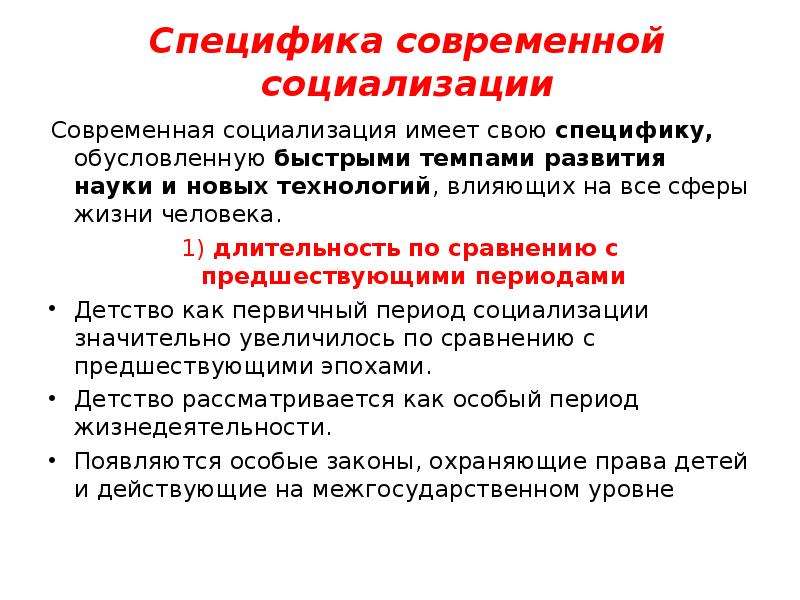 Специфика современной социализации

Современная социализация имеет свою специфику, обусловленную быстрыми темпами развития науки и новых технологий, влияющих на все сферы жизни человека.

1) длительность по сравнению с предшествующими периодами

• Детство как первичный период социализации значительно увеличилось по сравнению с предшествующими эпохами.

• Детство рассматривается как особый период жизнедеятельности.

• Появляются особые законы, охраняющие права детей и действующие на межгосударственном уровне